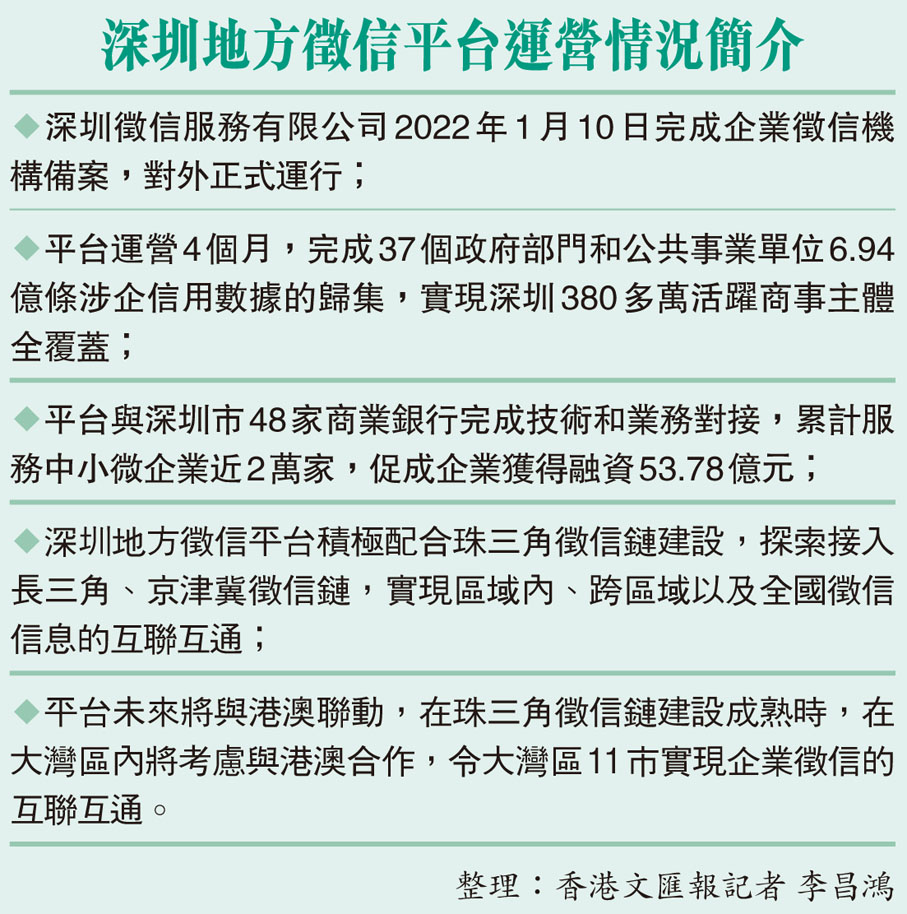 深圳地方徵信平台運營情況簡介

◆深圳徵信服務有限公司2022年1月10日完成企業徵信機構備案，對外正式運行；

◆平台運營4個月，完成37個政府部門和公共事業單位6.94億條涉企信用數據的歸集，實現深圳380多萬活躍商事主體全覆蓋；

◆平台與深圳市48家商業銀行完成技術和業務對接，累計服務中小微企業近2萬家，促成企業獲得融資53.78億元；

◆深圳地方徵信平台積極配合珠三角徵信鏈建設，探索接入長三角、京津冀徵信鏈，實現區域內、跨區域以及全國徵信信息的互聯互通；

◆平台未來將與港澳聯動，在珠三角徵信鏈建設成熟時，在大灣區內將考慮與港澳合作，令大灣區11市實現企業徵信的互聯互通。

整理：香港文匯報記者 李昌鴻